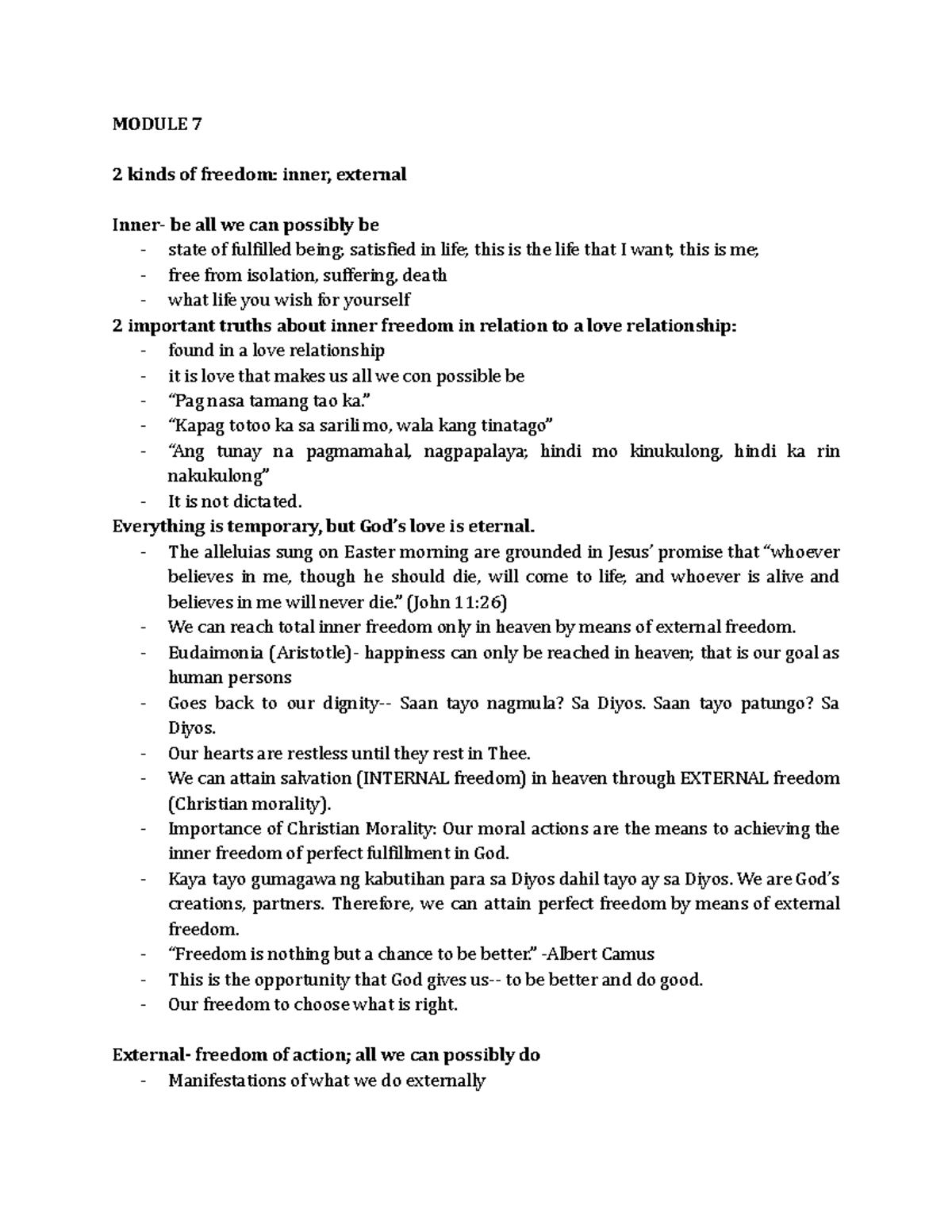 MODULE 7

2 kinds of freedom: inner, external

Inner- be all we can possibly be
- state of fulfilled being; satisfied in life; this is the life that I want; this is me;
- free from isolation, suffering, death
- what life you wish for yourself
2 important truths about inner freedom in relation to a love relationship:
- found in a love relationship
- it is love that makes us all we con possible be
- "Pag nasa tamang tao ka."
- "Kapag totoo ka sa sarili mo, wala kang tinatago"
- "Ang tunay na pagmamahal, nagpapalaya; hindi mo kinukulong, hindi ka rin nakukulong"
- It is not dictated.
Everything is temporary, but God's love is eternal.
- The alleluias sung on Easter morning are grounded in Jesus' promise that "whoever believes in me, though he should die, will come to life; and whoever is alive and believes in me will never die." (John 11:26)
- We can reach total inner freedom only in heaven by means of external freedom.
- Eudaimonia (Aristotle)- happiness can only be reached in heaven; that is our goal as human persons
- Goes back to our dignity-- Saan tayo nagmula? Sa Diyos. Saan tayo patungo? Sa Diyos.
- Our hearts are restless until they rest in Thee.
- We can attain salvation (INTERNAL freedom) in heaven through EXTERNAL freedom (Christian morality).
- Importance of Christian Morality: Our moral actions are the means to achieving the inner freedom of perfect fulfillment in God.
- Kaya tayo gumagawa ng kabutihan para sa Diyos dahil tayo ay sa Diyos. We are God's creations, partners. Therefore, we can attain perfect freedom by means of external freedom.
- "Freedom is nothing but a chance to be better." -Albert Camus
- This is the opportunity that God gives us-- to be better and do good.
- Our freedom to choose what is right.

External- freedom of action; all we can possibly do
- Manifestations of what we do externally